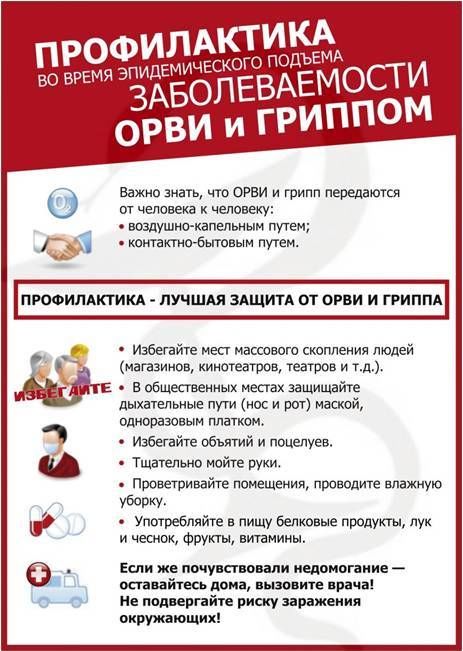 ПРОФИЛАКТИКА
ВО ВРЕМЯ ЭПИДЕМИЧЕСКОГО ПОДЪЕМА
ЗАБОЛЕВАЕМОСТИ
ОРВИ и ГРИППОМ

$O_2$

Важно знать, что ОРВИ и грипп передаются от человека к человеку:
• воздушно-капельным путем;
• контактно-бытовым путем.

ПРОФИЛАКТИКА - ЛУЧШАЯ ЗАЩИТА ОТ ОРВИ И ГРИППА

ИЗБЕГАЙТЕ

• Избегайте мест массового скопления людей (магазинов, кинотеатров, театров и т.д.).
• В общественных местах защищайте дыхательные пути (нос и рот) маской, одноразовым платком.
• Избегайте объятий и поцелуев.
• Тщательно мойте руки.
• Проветривайте помещения, проводите влажную уборку.
• Употребляйте в пищу белковые продукты, лук и чеснок, фрукты, витамины.

Если же почувствовали недомогание — оставайтесь дома, вызовите врача!
Не подвергайте риску заражения окружающих!